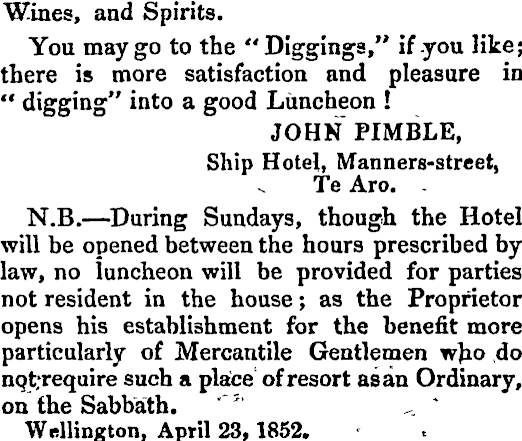 Wines, and Spirits.

You may go to the "Diggings," if you like; there is more satisfaction and pleasure in "digging" into a good Luncheon!

JOHN PIMBLE,
Ship Hotel, Manners-street,
Te Aro.

N.B.—During Sundays, though the Hotel will be opened between the hours prescribed by law, no luncheon will be provided for parties not resident in the house; as the Proprietor opens his establishment for the benefit more particularly of Mercantile Gentlemen who do not require such a place of resort as an Ordinary, on the Sabbath.

Wellington, April 23, 1852.